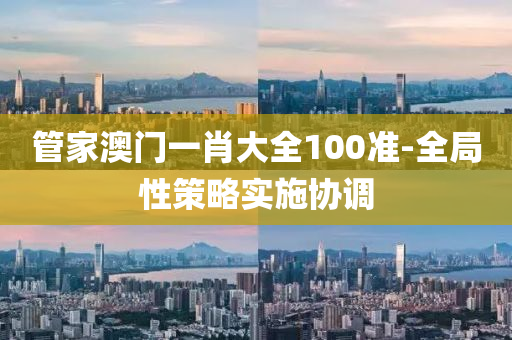 管家澳门一肖大全100准-全局性策略实施协调